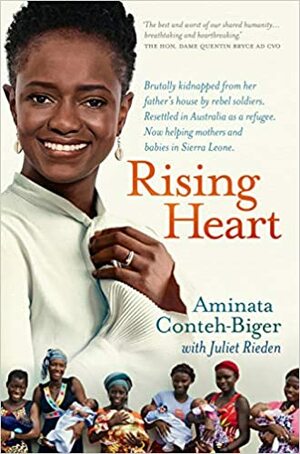 'The best and worst of our shared humanity... breathtaking and heartbreaking.'
THE HON. DAME QUENTIN BRYCE AD CVO

Brutally kidnapped from her father's house by rebel soldiers. Resettled in Australia as a refugee. Now helping mothers and babies in Sierra Leone.

Rising Heart

Aminata Conteh-Biger
with Juliet Rieden